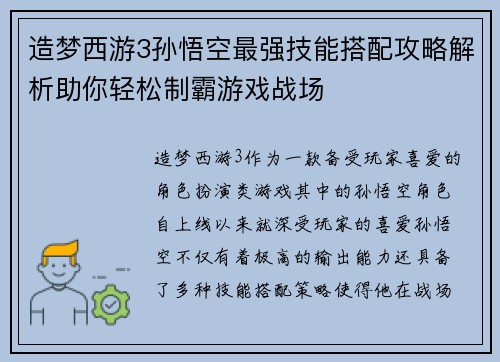 造梦西游3孙悟空最强技能搭配攻略解析助你轻松制霸游戏战场

造梦西游3作为一款备受玩家喜爱的角色扮演类游戏其中的孙悟空角色自上线以来就深受玩家的喜爱孙悟空不仅有着极高的输出能力还具备了多种技能搭配策略使得他在战场